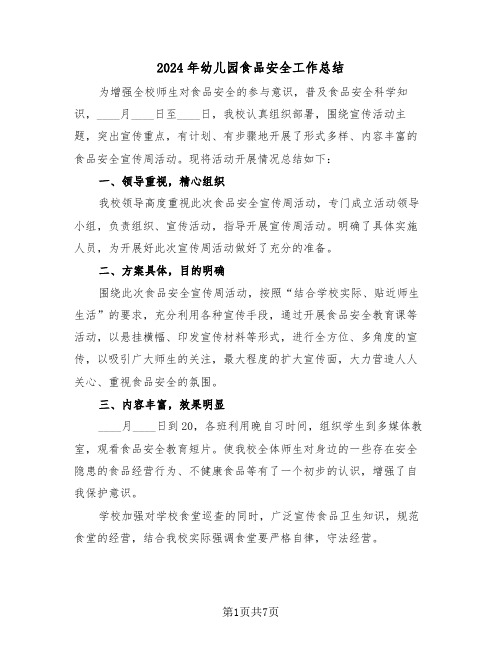 2024年幼儿园食品安全工作总结

为增强全校师生对食品安全的参与意识，普及食品安全科学知识，____月____日至____日，我校认真组织部署，围绕宣传活动主题，突出宣传重点，有计划、有步骤地开展了形式多样、内容丰富的食品安全宣传周活动。现将活动开展情况总结如下：

一、领导重视，精心组织

我校领导高度重视此次食品安全宣传周活动，专门成立活动领导小组，负责组织、宣传活动，指导开展宣传周活动。明确了具体实施人员，为开展好此次宣传周活动做好了充分的准备。

二、方案具体，目的明确

围绕此次食品安全宣传周活动，按照“结合学校实际、贴近师生生活”的要求，充分利用各种宣传手段，通过开展食品安全教育课等活动，以悬挂横幅、印发宣传材料等形式，进行全方位、多角度的宣传，以吸引广大师生的关注，最大程度的扩大宣传面，大力营造人人关心、重视食品安全的氛围。

三、内容丰富，效果明显

____月____日到20，各班利用晚自习时间，组织学生到多媒体教室，观看食品安全教育短片。使我校全体师生对身边的一些存在安全隐患的食品经营行为、不健康食品等有了一个初步的认识，增强了自我保护意识。

学校加强对学校食堂巡查的同时，广泛宣传食品卫生知识，规范食堂的经营，结合我校实际强调食堂要严格自律，守法经营。

第1页共7页